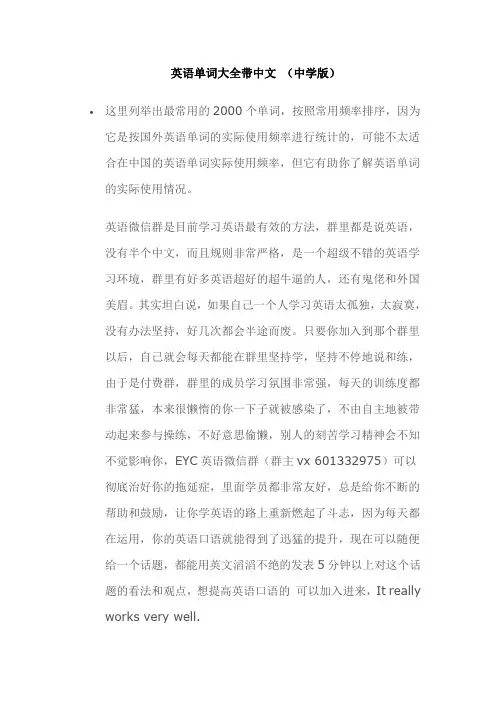 英语单词大全带中文 （中学版）

• 这里列举出最常用的 2000 个单词，按照常用频率排序，因为它是按国外英语单词的实际使用频率进行统计的，可能不太适合在中国的英语单词实际使用频率，但它有助你了解英语单词的实际使用情况。

英语微信群是目前学习英语最有效的方法，群里都是说英语，没有半个中文，而且规则非常严格，是一个超级不错的英语学习环境，群里有好多英语超好的超牛逼的人，还有鬼佬和外国美眉。其实坦白说，如果自己一个人学习英语太孤独，太寂寞，没有办法坚持，好几次都会半途而废。只要你加入到那个群里以后，自己就会每天都能在群里坚持学，坚持不停地说和练，由于是付费群，群里的成员学习氛围非常强，每天的训练度都非常猛，本来很懒惰的你一下子就被感染了，不由自主地被带动起来参与操练，不好意思偷懒，别人的刻苦学习精神会不知不觉影响你，EYC 英语微信群（群主 vx 601332975）可以彻底治好你的拖延症，里面学员都非常友好，总是给你不断的帮助和鼓励，让你学英语的路上重新燃起了斗志，因为每天都在运用，你的英语口语就能得到了迅猛的提升，现在可以随便给一个话题，都能用英文滔滔不绝的发表 5 分钟以上对这个话题的看法和观点，想提高英语口语的 可以加入进来，It really works very well.